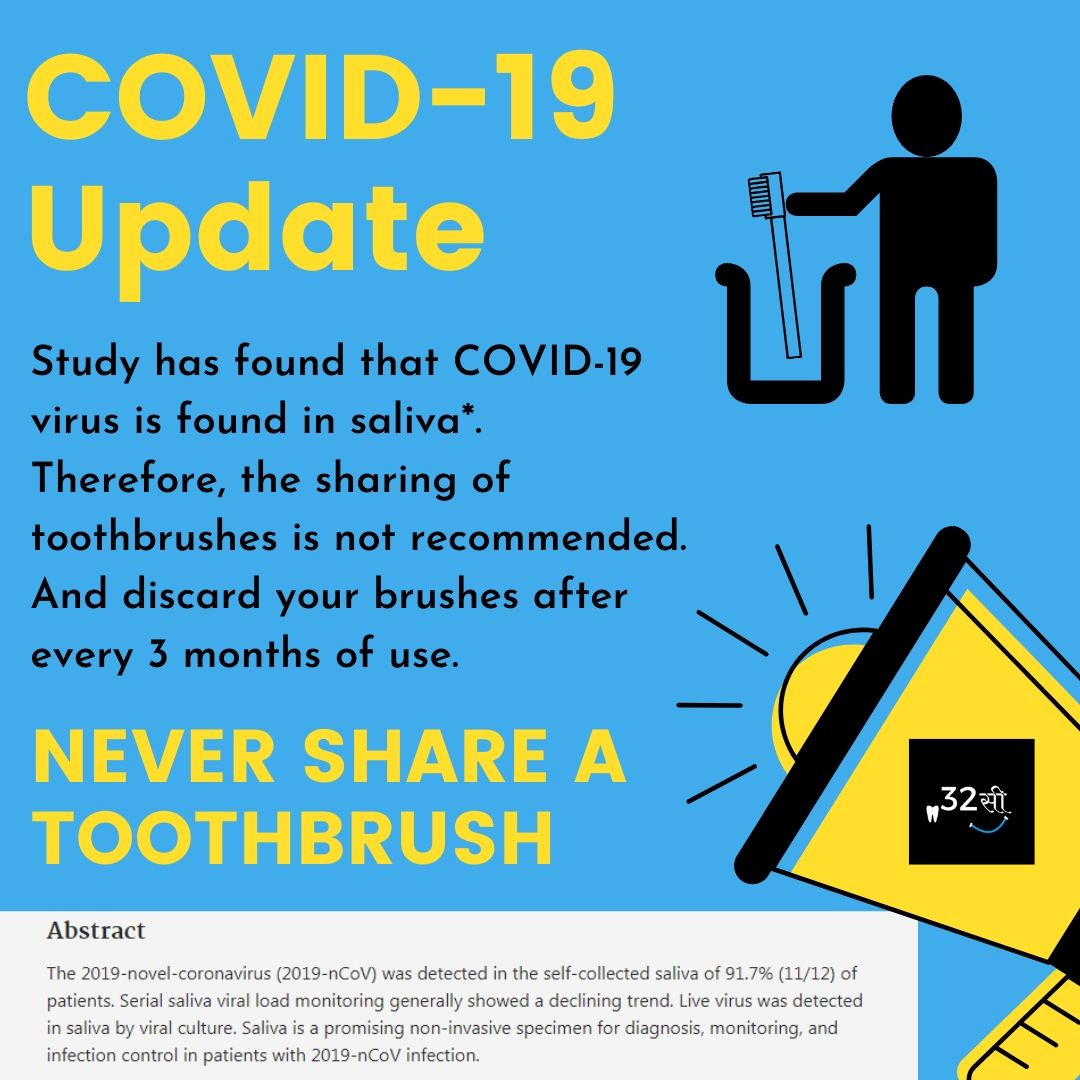 COVID-19 Update

Study has found that COVID-19 virus is found in saliva*. Therefore, the sharing of toothbrushes is not recommended. And discard your brushes after every 3 months of use.

NEVER SHARE A TOOTHBRUSH

32सी

Abstract

The 2019-novel-coronavirus (2019-nCoV) was detected in the self-collected saliva of 91.7% (11/12) of patients. Serial saliva viral load monitoring generally showed a declining trend. Live virus was detected in saliva by viral culture. Saliva is a promising non-invasive specimen for diagnosis, monitoring, and infection control in patients with 2019-nCoV infection.